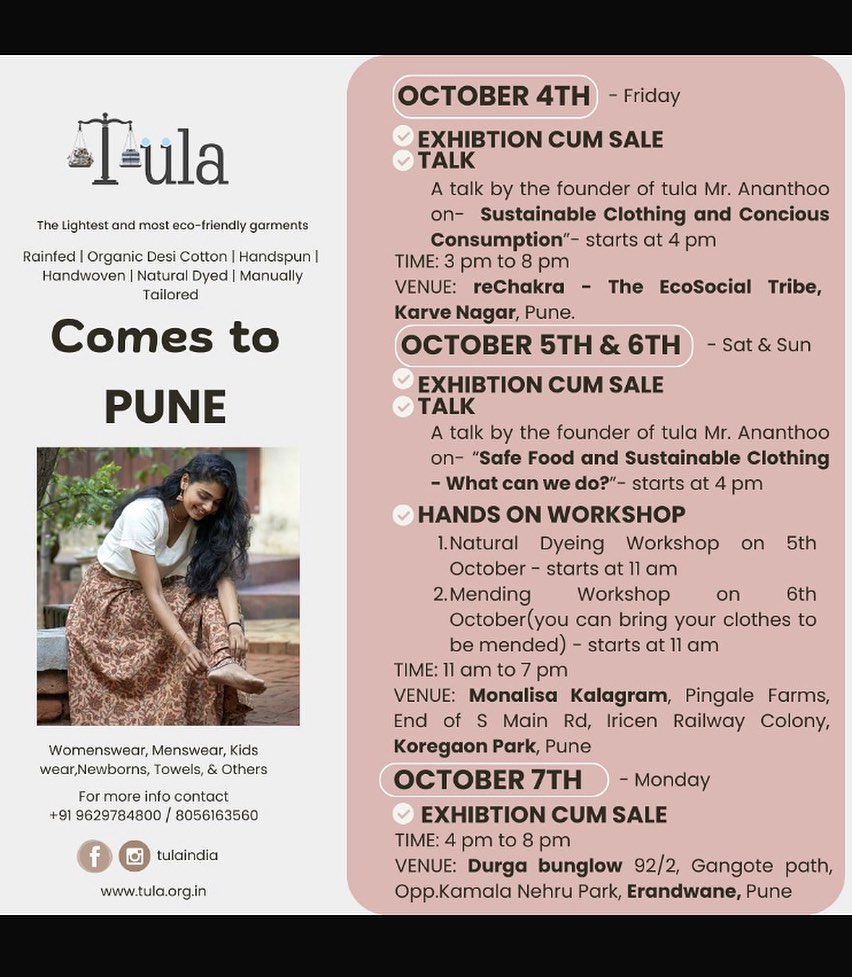 Tula

The Lightest and most eco-friendly garments

Rainfed | Organic Desi Cotton | Handspun | Handwoven | Natural Dyed | Manually Tailored

Comes to PUNE

Womenswear, Menswear, Kids wear,Newborns, Towels, & Others

For more info contact
+91 9629784800 / 8056163560

tulaindia

www.tula.org.in

OCTOBER 4TH - Friday

EXHIBTION CUM SALE
TALK
A talk by the founder of tula Mr. Ananthoo on- Sustainable Clothing and Concious Consumption"- starts at 4 pm
TIME: 3 pm to 8 pm
VENUE: reChakra - The EcoSocial Tribe, Karve Nagar, Pune.

OCTOBER 5TH & 6TH - Sat & Sun

EXHIBTION CUM SALE
TALK
A talk by the founder of tula Mr. Ananthoo on- "Safe Food and Sustainable Clothing - What can we do?"- starts at 4 pm
HANDS ON WORKSHOP
1. Natural Dyeing Workshop on 5th October - starts at 11 am
2. Mending Workshop on 6th October(you can bring your clothes to be mended) - starts at 11 am
TIME: 11 am to 7 pm
VENUE: Monalisa Kalagram, Pingale Farms, End of S Main Rd, Iricen Railway Colony, Koregaon Park, Pune

OCTOBER 7TH - Monday

EXHIBTION CUM SALE
TIME: 4 pm to 8 pm
VENUE: Durga bunglow 92/2, Gangote path, Opp.Kamala Nehru Park, Erandwane, Pune